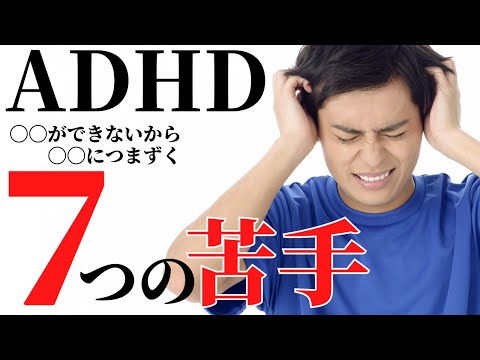 ADHD

○○ができないから
○○につまずく

7つの苦手